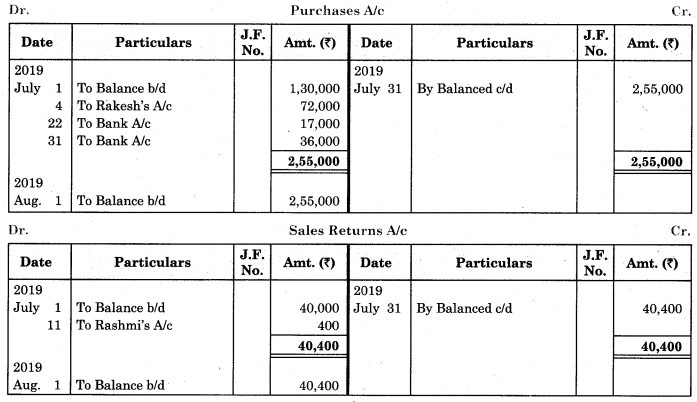 Dr. Purchases A/c Cr.

| Date | Particulars | J.F. No. | Amt. (₹) | Date | Particulars | J.F. No. | Amt. (₹) |
|---|---|---|---|---|---|---|---|
| 2019 | | | | 2019 | | | |
| July 1 | To Balance b/d | | 1,30,000 | July 31 | By Balanced c/d | | 2,55,000 |
| 4 | To Rakesh's A/c | | 72,000 | | | | |
| 22 | To Bank A/c | | 17,000 | | | | |
| 31 | To Bank A/c | | 36,000 | | | | |
| | | | **2,55,000** | | | | **2,55,000** |
| 2019 | | | | | | | |
| Aug. 1 | To Balance b/d | | 2,55,000 | | | | |

Dr. Sales Returns A/c Cr.

| Date | Particulars | J.F. No. | Amt. (₹) | Date | Particulars | J.F. No. | Amt. (₹) |
|---|---|---|---|---|---|---|---|
| 2019 | | | | 2019 | | | |
| July 1 | To Balance b/d | | 40,000 | July 31 | By Balanced c/d | | 40,400 |
| 11 | To Rashmi's A/c | | 400 | | | | |
| | | | **40,400** | | | | **40,400** |
| 2019 | | | | | | | |
| Aug. 1 | To Balance b/d | | 40,400 | | | | |